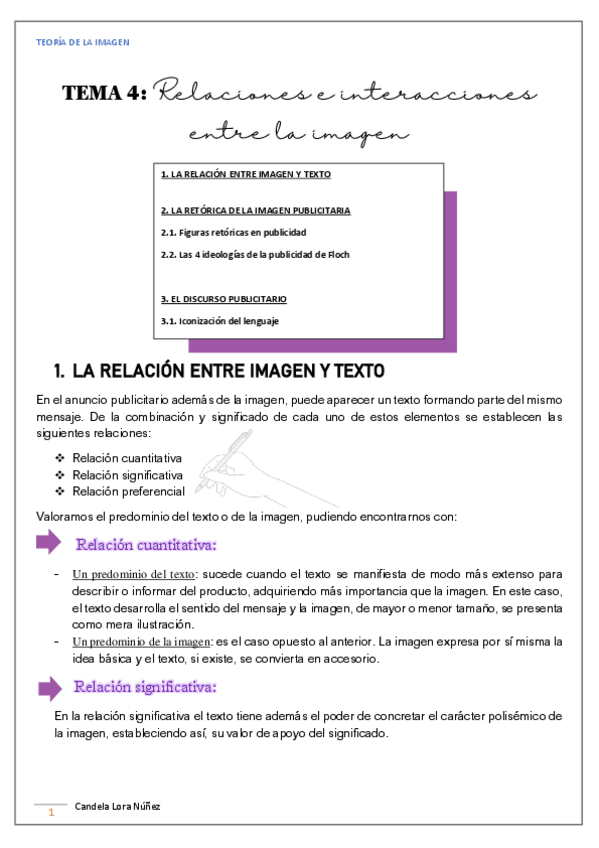 TEORÍA DE LA IMAGEN

TEMA 4: Relaciones e interacciones entre la imagen

1. LA RELACIÓN ENTRE IMAGEN Y TEXTO

2. LA RETÓRICA DE LA IMAGEN PUBLICITARIA

2.1. Figuras retóricas en publicidad

2.2. Las 4 ideologías de la publicidad de Floch

3. EL DISCURSO PUBLICITARIO

3.1. Iconización del lenguaje

1. LA RELACIÓN ENTRE IMAGEN Y TEXTO

En el anuncio publicitario además de la imagen, puede aparecer un texto formando parte del mismo mensaje. De la combinación y significado de cada uno de estos elementos se establecen las siguientes relaciones:

❖ Relación cuantitativa
❖ Relación significativa
❖ Relación preferencial

Valoramos el predominio del texto o de la imagen, pudiendo encontrarnos con:

Relación cuantitativa:

- Un predominio del texto: sucede cuando el texto se manifiesta de modo más extenso para describir o informar del producto, adquiriendo más importancia que la imagen. En este caso, el texto desarrolla el sentido del mensaje y la imagen, de mayor o menor tamaño, se presenta como mera ilustración.
- Un predominio de la imagen: es el caso opuesto al anterior. La imagen expresa por sí misma la idea básica y el texto, si existe, se convierta en accesorio.

Relación significativa:

En la relación significativa el texto tiene además el poder de concretar el carácter polisémico de la imagen, estableciendo así, su valor de apoyo del significado.

1 Candela Lora Núñez